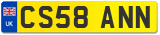 UK
CS58 ANN